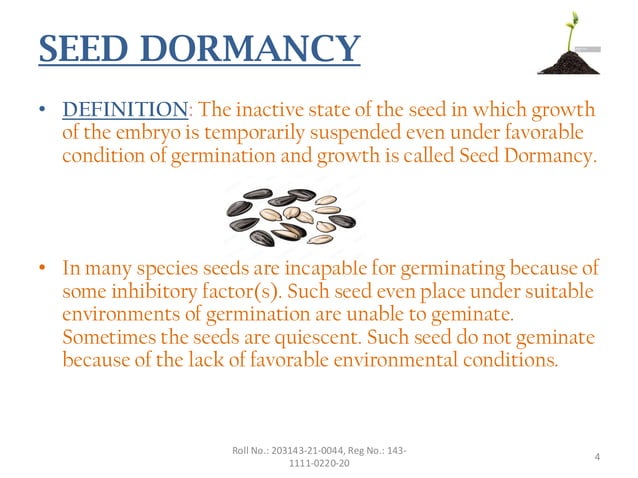 SEED DORMANCY

• DEFINITION: The inactive state of the seed in which growth of the embryo is temporarily suspended even under favorable condition of germination and growth is called Seed Dormancy.

• In many species seeds are incapable for germinating because of some inhibitory factor(s). Such seed even place under suitable environments of germination are unable to geminate. Sometimes the seeds are quiescent. Such seed do not geminate because of the lack of favorable environmental conditions.

Roll No.: 203143-21-0044, Reg No.: 143-1111-0220-20

4